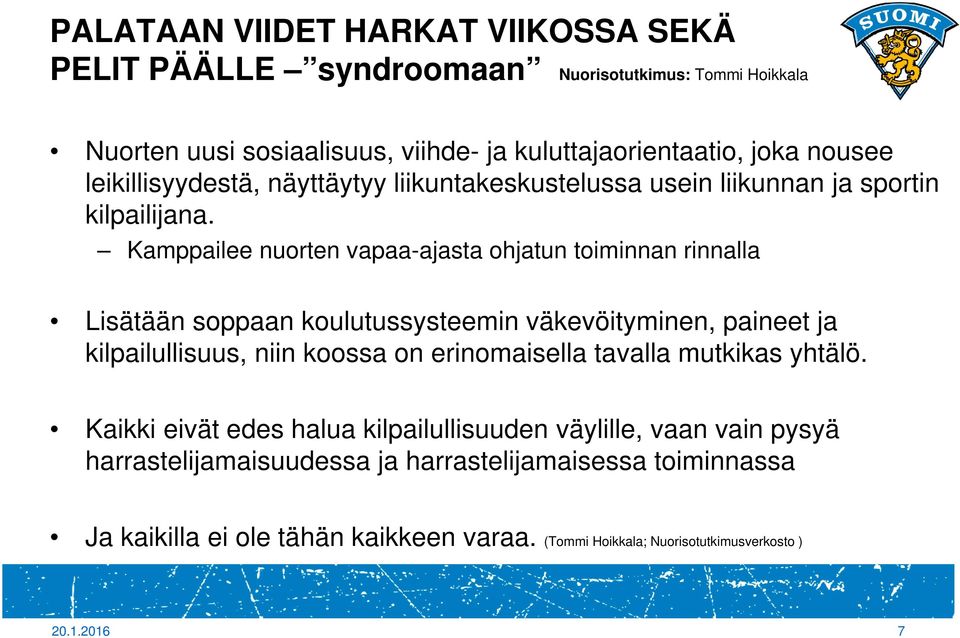 PALATAAN VIIDET HARKAT VIIKOSSA SEKÄ PELIT PÄÄLLE –”syndroomaan” Nuorisotutkimus: Tommi Hoikkala

SUOMI

• Nuorten uusi sosiaalisuus, viihde- ja kuluttajaorientaatio, joka nousee leikillisyydestä, näyttäytyy liikuntakeskustelussa usein liikunnan ja sportin kilpailijana.
– Kamppailee nuorten vapaa-ajasta ohjatun toiminnan rinnalla

• Lisätään soppaan koulutussysteemin väkevöityminen, paineet ja kilpailullisuus, niin koossa on erinomaisella tavalla mutkikas yhtälö.

• Kaikki eivät edes halua kilpailullisuuden väylille, vaan vain pysyä harrastelijamaisuudessa ja harrastelijamaisessa toiminnassa

• Ja kaikilla ei ole tähän kaikkeen varaa. (Tommi Hoikkala; Nuorisotutkimusverkosto )

20.1.2016

7